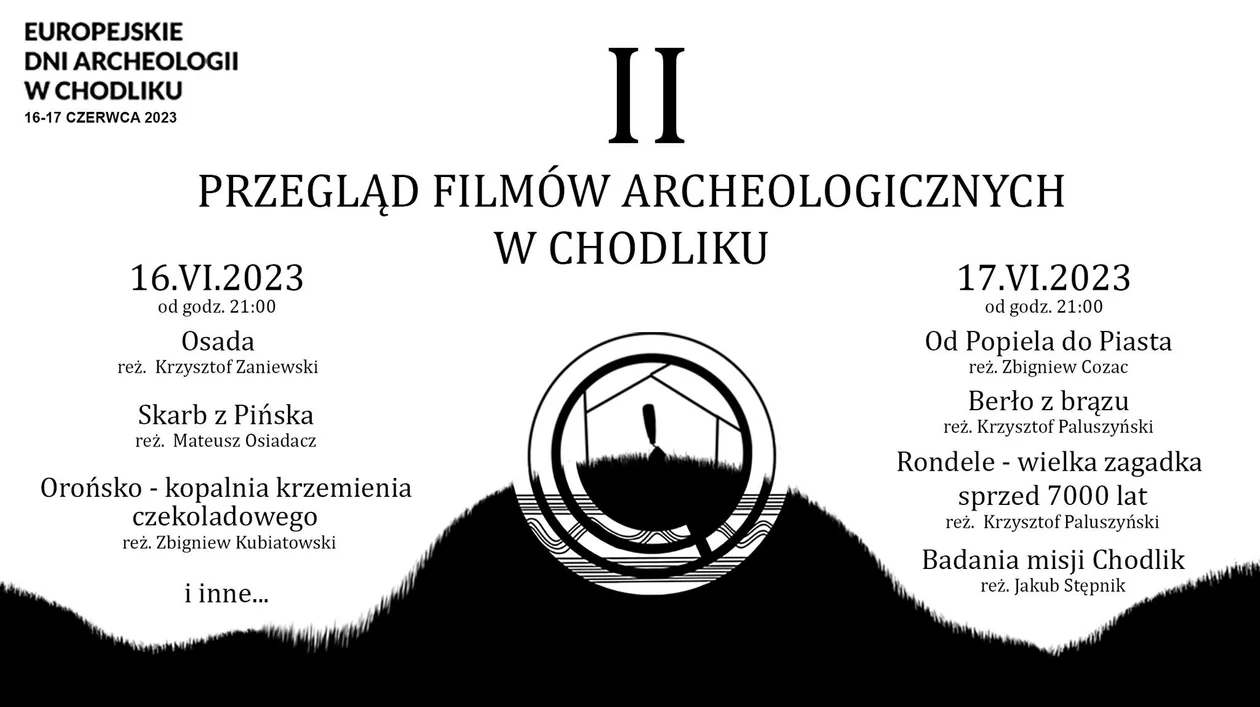 EUROPEJSKIE
DNI ARCHEOLOGII
W CHODLIKU
16-17 CZERWCA 2023

II
PRZEGLĄD FILMÓW ARCHEOLOGICZNYCH
W CHODLIKU

16.VI.2023
od godz. 21:00

Osada
reż. Krzysztof Zaniewski

Skarb z Pińska
reż. Mateusz Osiadacz

Orońsko - kopalnia krzemienia czekoladowego
reż. Zbigniew Kubiatowski

i inne...

17.VI.2023
od godz. 21:00

Od Popiela do Piasta
reż. Zbigniew Cozac

Berło z brązu
reż. Krzysztof Paluszyński

Rondele - wielka zagadka sprzed 7000 lat
reż. Krzysztof Paluszyński

Badania misji Chodlik
reż. Jakub Stępnik